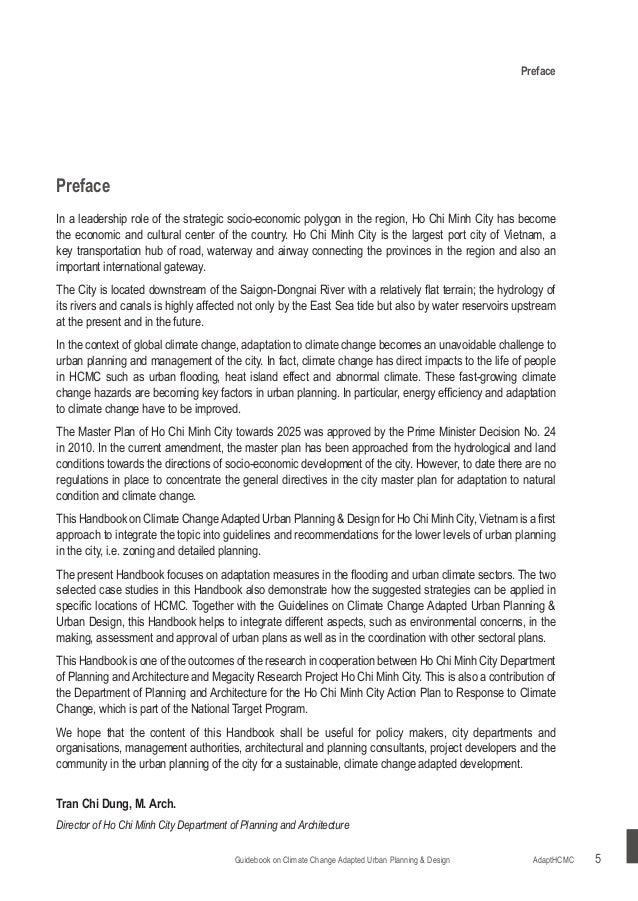 Preface

Preface

In a leadership role of the strategic socio-economic polygon in the region, Ho Chi Minh City has become the economic and cultural center of the country. Ho Chi Minh City is the largest port city of Vietnam, a key transportation hub of road, waterway and airway connecting the provinces in the region and also an important international gateway.

The City is located downstream of the Saigon-Dongnai River with a relatively flat terrain; the hydrology of its rivers and canals is highly affected not only by the East Sea tide but also by water reservoirs upstream at the present and in the future.

In the context of global climate change, adaptation to climate change becomes an unavoidable challenge to urban planning and management of the city. In fact, climate change has direct impacts to the life of people in HCMC such as urban flooding, heat island effect and abnormal climate. These fast-growing climate change hazards are becoming key factors in urban planning. In particular, energy efficiency and adaptation to climate change have to be improved.

The Master Plan of Ho Chi Minh City towards 2025 was approved by the Prime Minister Decision No. 24 in 2010. In the current amendment, the master plan has been approached from the hydrological and land conditions towards the directions of socio-economic development of the city. However, to date there are no regulations in place to concentrate the general directives in the city master plan for adaptation to natural condition and climate change.

This Handbook on Climate Change Adapted Urban Planning & Design for Ho Chi Minh City, Vietnam is a first approach to integrate the topic into guidelines and recommendations for the lower levels of urban planning in the city, i.e. zoning and detailed planning.

The present Handbook focuses on adaptation measures in the flooding and urban climate sectors. The two selected case studies in this Handbook also demonstrate how the suggested strategies can be applied in specific locations of HCMC. Together with the Guidelines on Climate Change Adapted Urban Planning & Urban Design, this Handbook helps to integrate different aspects, such as environmental concerns, in the making, assessment and approval of urban plans as well as in the coordination with other sectoral plans.

This Handbook is one of the outcomes of the research in cooperation between Ho Chi Minh City Department of Planning and Architecture and Megacity Research Project Ho Chi Minh City. This is also a contribution of the Department of Planning and Architecture for the Ho Chi Minh City Action Plan to Response to Climate Change, which is part of the National Target Program.

We hope that the content of this Handbook shall be useful for policy makers, city departments and organisations, management authorities, architectural and planning consultants, project developers and the community in the urban planning of the city for a sustainable, climate change adapted development.

Tran Chi Dung, M. Arch.
Director of Ho Chi Minh City Department of Planning and Architecture

Guidebook on Climate Change Adapted Urban Planning & Design AdaptHCMC 5